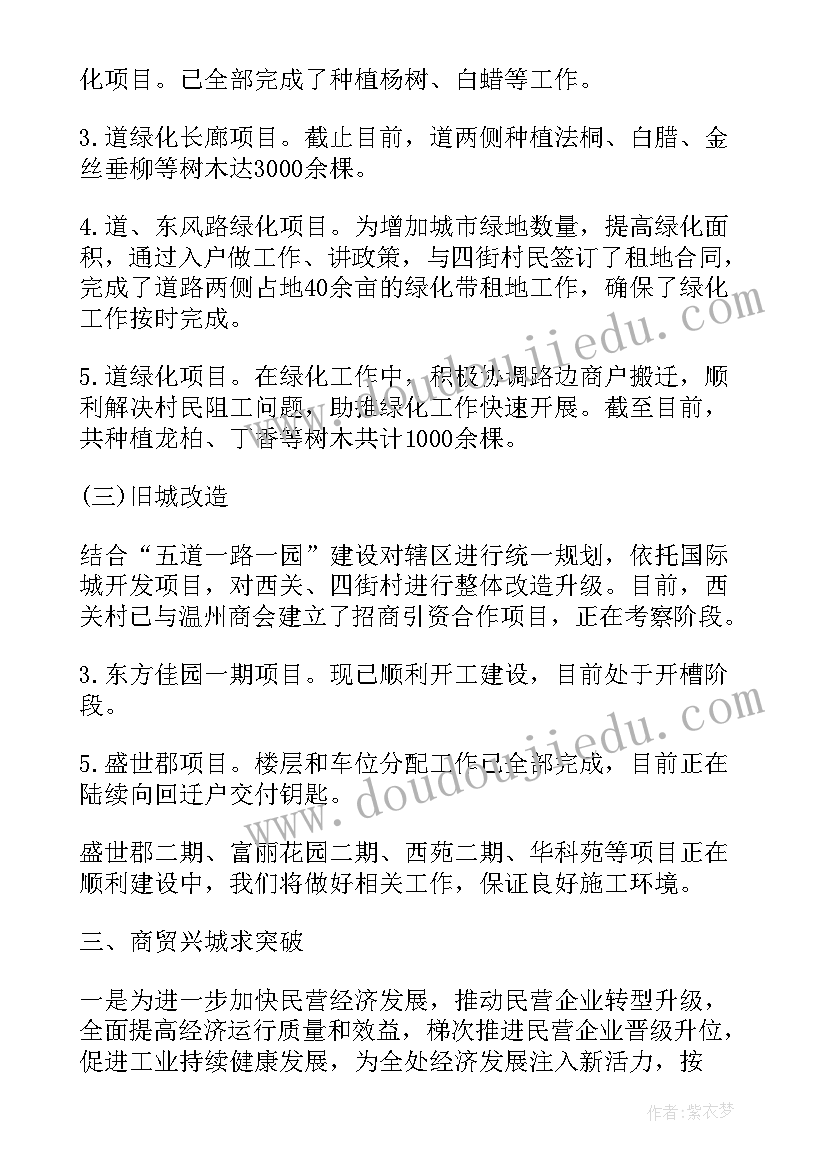 化项目。已全部完成了种植杨树、白蜡等工作。

3.道绿化长廊项目。截止目前，道两侧种植法桐、白腊、金丝垂柳等树木达3000余棵。

4.道、东风路绿化项目。为增加城市绿地数量，提高绿化面积，通过入户做工作、讲政策，与四街村民签订了租地合同，完成了道路两侧占地40余亩的绿化带租地工作，确保了绿化工作按时完成。

5.道绿化项目。在绿化工作中，积极协调路边商户搬迁，顺利解决村民阻工问题，助推绿化工作快速开展。截至目前，共种植龙柏、丁香等树木共计1000余棵。

(三)旧城改造

结合“五道一路一园”建设对辖区进行统一规划，依托国际城开发项目，对西关、四街村进行整体改造升级。目前，西关村已与温州商会建立了招商引资合作项目，正在考察阶段。

3.东方佳园一期项目。现已顺利开工建设，目前处于开槽阶段。

5.盛世郡项目。楼层和车位分配工作已全部完成，目前正在陆续向回迁户交付钥匙。

盛世郡二期、富丽花园二期、西苑二期、华科苑等项目正在顺利建设中，我们将做好相关工作，保证良好施工环境。

三、商贸兴城求突破

一是为进一步加快民营经济发展，推动民营企业转型升级，全面提高经济运行质量和效益，梯次推进民营企业晋级升位，促进工业持续健康发展，为全处经济发展注入新活力，按

www.doudoujiedu.com

www.doudoujiedu.com

作者：紫衣梦